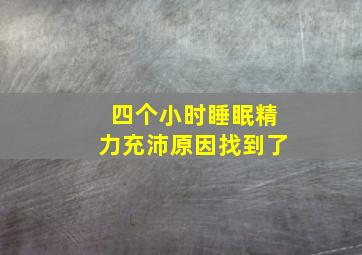 四个小时睡眠精力充沛原因找到了